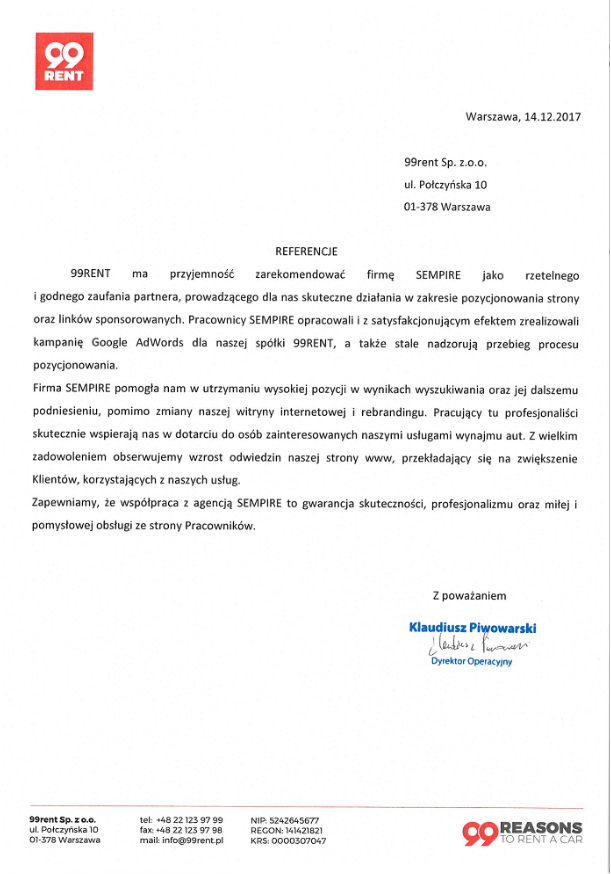 99
RENT

Warszawa, 14.12.2017

99rent Sp. z.o.o.
ul. Połczyńska 10
01-378 Warszawa

REFERENCJE

99RENT ma przyjemność zarekomendować firmę SEMPIRE jako rzetelnego i godnego zaufania partnera, prowadzącego dla nas skuteczne działania w zakresie pozycjonowania strony oraz linków sponsorowanych. Pracownicy SEMPIRE opracowali i z satysfakcjonującym efektem zrealizowali kampanię Google AdWords dla naszej spółki 99RENT, a także stale nadzorują przebieg procesu pozycjonowania.

Firma SEMPIRE pomogła nam w utrzymaniu wysokiej pozycji w wynikach wyszukiwania oraz jej dalszemu podniesieniu, pomimo zmiany naszej witryny internetowej i rebrandingu. Pracujący tu profesjonaliści skutecznie wspierają nas w dotarciu do osób zainteresowanych naszymi usługami wynajmu aut. Z wielkim zadowoleniem obserwujemy wzrost odwiedzin naszej strony www, przekładający się na zwiększenie Klientów, korzystających z naszych usług.

Zapewniamy, że współpraca z agencją SEMPIRE to gwarancja skuteczności, profesjonalizmu oraz miłej i pomysłowej obsługi ze strony Pracowników.

Z poważaniem

Klaudiusz Piwowarski
Klaudiusz Piwowarski
Dyrektor Operacyjny

99rent Sp. z o.o.
ul. Połczyńska 10
01-378 Warszawa

tel: +48 22 123 97 99
fax: +48 22 123 97 98
mail: info@99rent.pl

NIP: 5242645677
REGON: 141421821
KRS: 0000307047

99 REASONS TO RENT A CAR